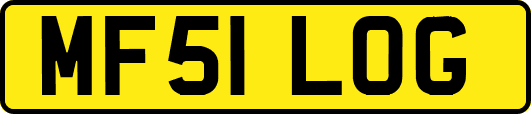 MF51 LOG